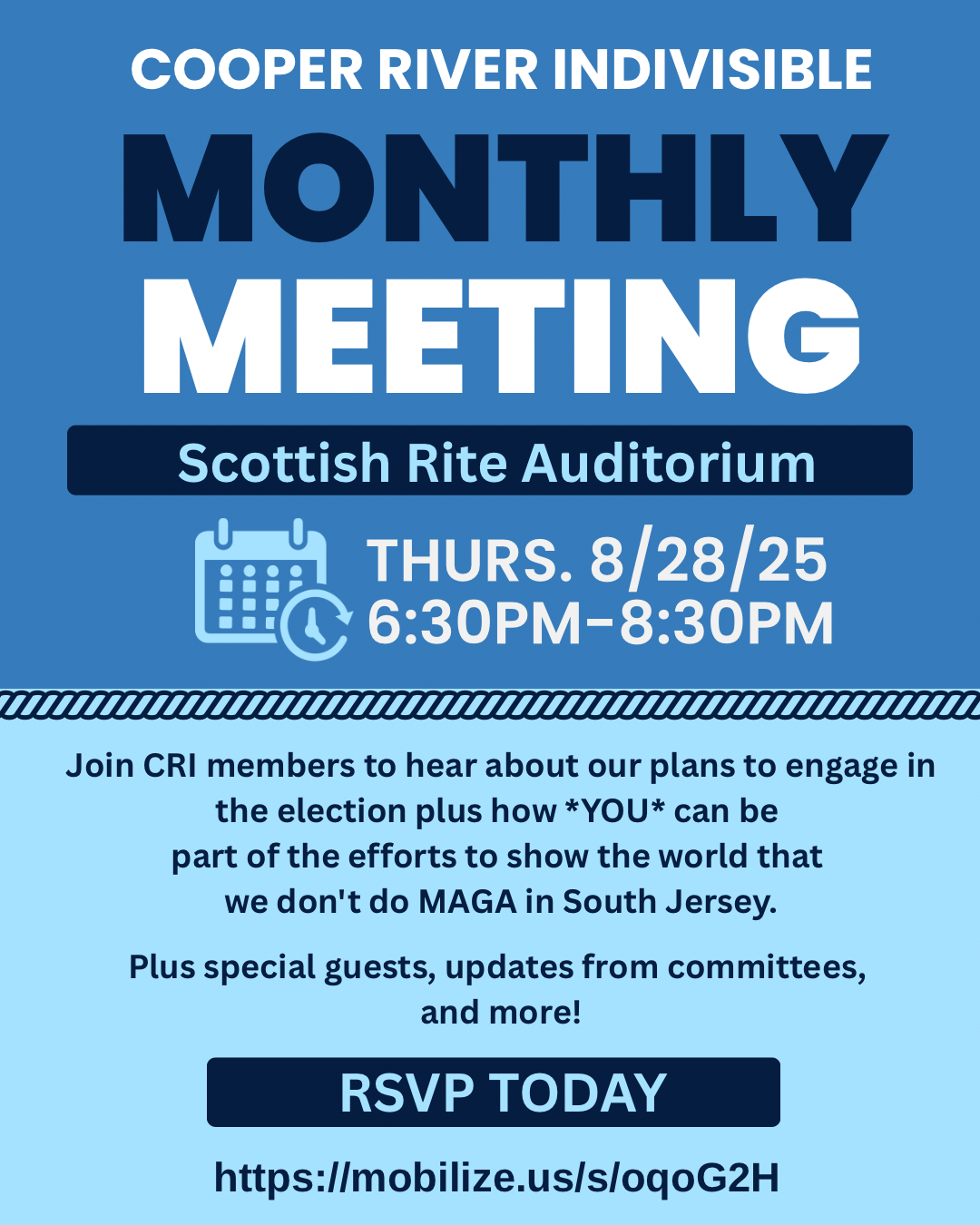 COOPER RIVER INDIVISIBLE

MONTHLY MEETING

Scottish Rite Auditorium

THURS. 8/28/25
6:30PM-8:30PM

Join CRI members to hear about our plans to engage in the election plus how *YOU* can be part of the efforts to show the world that we don't do MAGA in South Jersey.

Plus special guests, updates from committees, and more!

RSVP TODAY

https://mobilize.us/s/oqoG2H